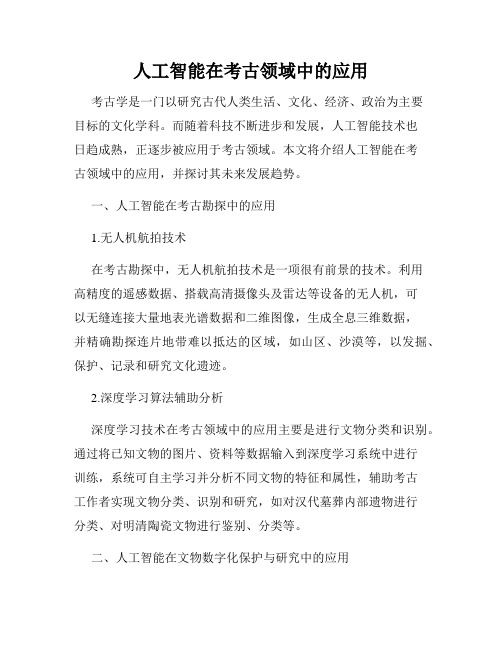 人工智能在考古领域中的应用

考古学是一门以研究古代人类生活、文化、经济、政治为主要目标的文化学科。而随着科技不断进步和发展，人工智能技术也日趋成熟，正逐步被应用于考古领域。本文将介绍人工智能在考古领域中的应用，并探讨其未来发展趋势。

一、人工智能在考古勘探中的应用

1.无人机航拍技术

在考古勘探中，无人机航拍技术是一项很有前景的技术。利用高精度的遥感数据、搭载高清摄像头及雷达等设备的无人机，可以无缝连接大量地表光谱数据和二维图像，生成全息三维数据，并精确勘探连片地带难以抵达的区域，如山区、沙漠等，以发掘、保护、记录和研究文化遗迹。

2.深度学习算法辅助分析

深度学习技术在考古领域中的应用主要是进行文物分类和识别。通过将已知文物的图片、资料等数据输入到深度学习系统中进行训练，系统可自主学习并分析不同文物的特征和属性，辅助考古工作者实现文物分类、识别和研究，如对汉代墓葬内部遗物进行分类、对明清陶瓷文物进行鉴别、分类等。

二、人工智能在文物数字化保护与研究中的应用